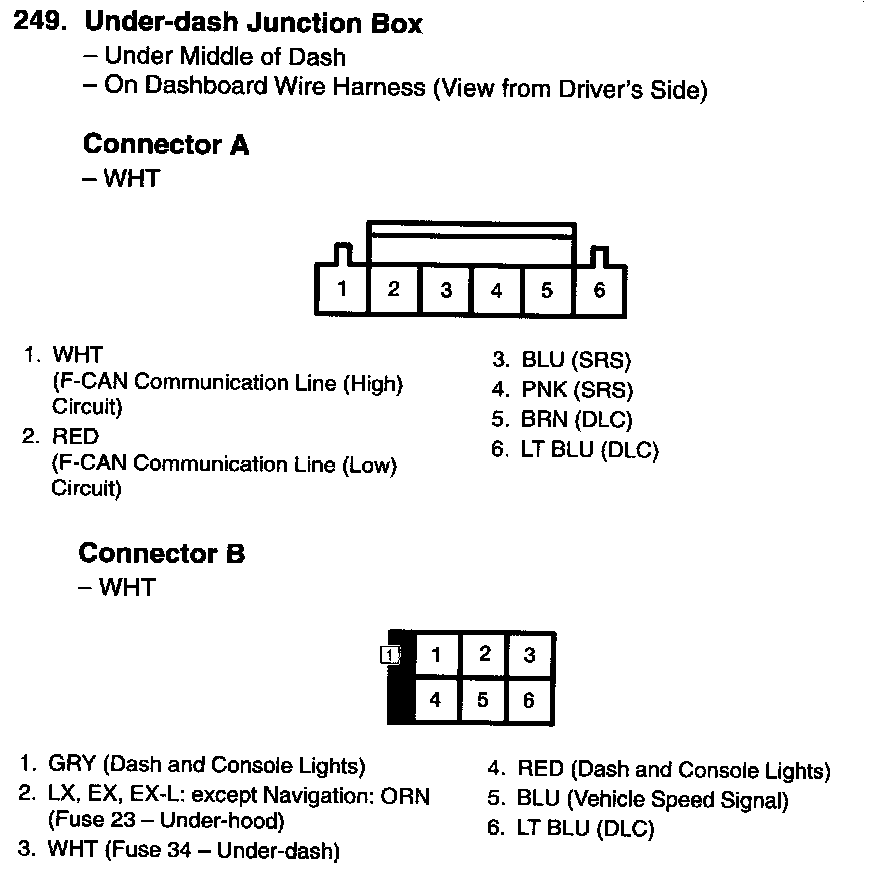 249. Under-dash Junction Box
– Under Middle of Dash
– On Dashboard Wire Harness (View from Driver's Side)

Connector A
– WHT

1 2 3 4 5 6

1. WHT (F-CAN Communication Line (High) Circuit)
2. RED (F-CAN Communication Line (Low) Circuit)

3. BLU (SRS)
4. PNK (SRS)
5. BRN (DLC)
6. LT BLU (DLC)

Connector B
– WHT

1

1 2 3
4 5 6

1. GRY (Dash and Console Lights)
2. LX, EX, EX-L: except Navigation: ORN (Fuse 23 – Under-hood)
3. WHT (Fuse 34 – Under-dash)

4. RED (Dash and Console Lights)
5. BLU (Vehicle Speed Signal)
6. LT BLU (DLC)